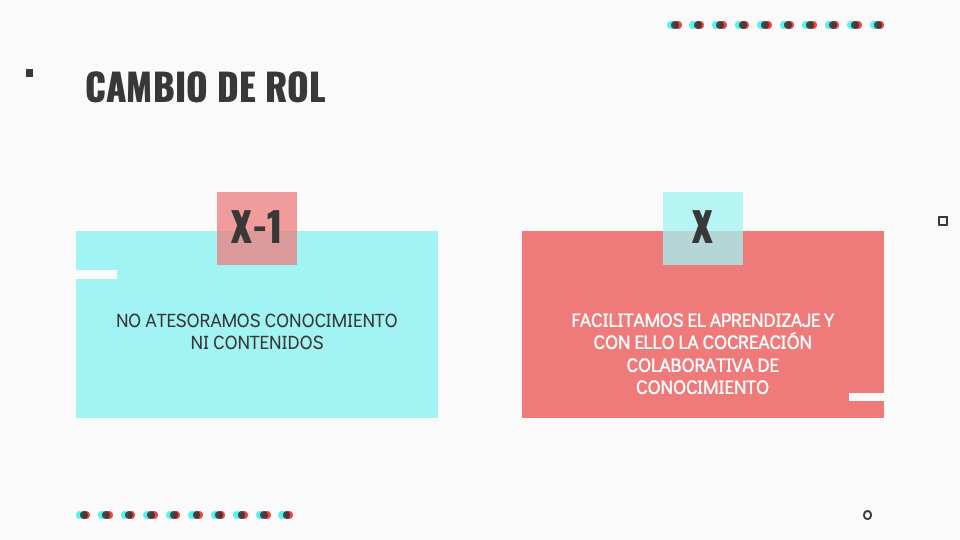 CAMBIO DE ROL

X-1

NO ATESORAMOS CONOCIMIENTO NI CONTENIDOS

X

FACILITAMOS EL APRENDIZAJE Y CON ELLO LA COCREACIÓN COLABORATIVA DE CONOCIMIENTO